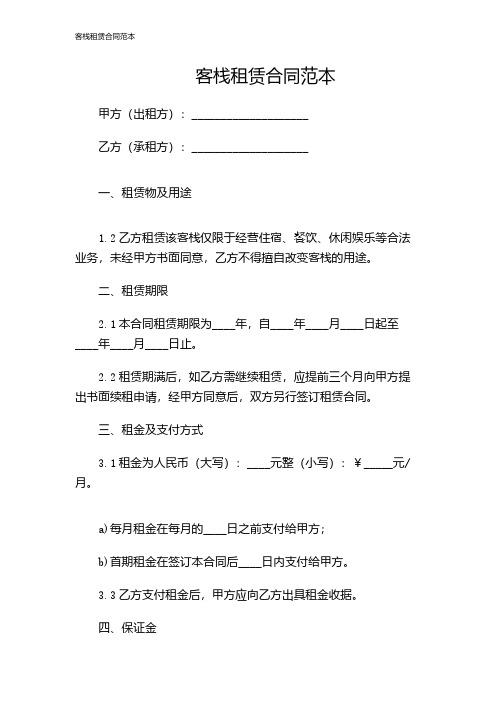 客栈租赁合同范本

客栈租赁合同范本

甲方（出租方）：____________________

乙方（承租方）：____________________

一、租赁物及用途

1.2 乙方租赁该客栈仅限于经营住宿、餐饮、休闲娱乐等合法业务，未经甲方书面同意，乙方不得擅自改变客栈的用途。

二、租赁期限

2.1 本合同租赁期限为____年，自____年____月____日起至____年____月____日止。

2.2 租赁期满后，如乙方需继续租赁，应提前三个月向甲方提出书面续租申请，经甲方同意后，双方另行签订租赁合同。

三、租金及支付方式

3.1 租金为人民币（大写）：____元整（小写）：￥_____元/月。

a) 每月租金在每月的____日之前支付给甲方；

b) 首期租金在签订本合同后____日内支付给甲方。

3.3 乙方支付租金后，甲方应向乙方出具租金收据。

四、保证金